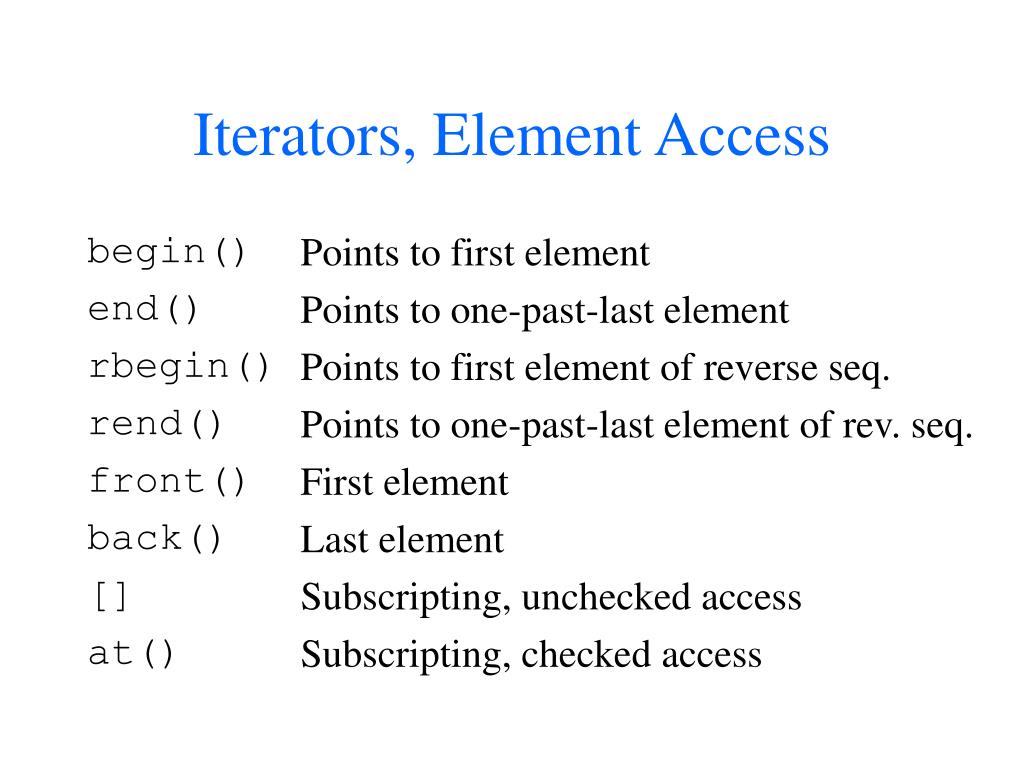 Iterators, Element Access

| | |
|---|---|
| begin() | Points to first element |
| end() | Points to one-past-last element |
| rbegin() | Points to first element of reverse seq. |
| rend() | Points to one-past-last element of rev. seq. |
| front() | First element |
| back() | Last element |
| [] | Subscripting, unchecked access |
| at() | Subscripting, checked access |